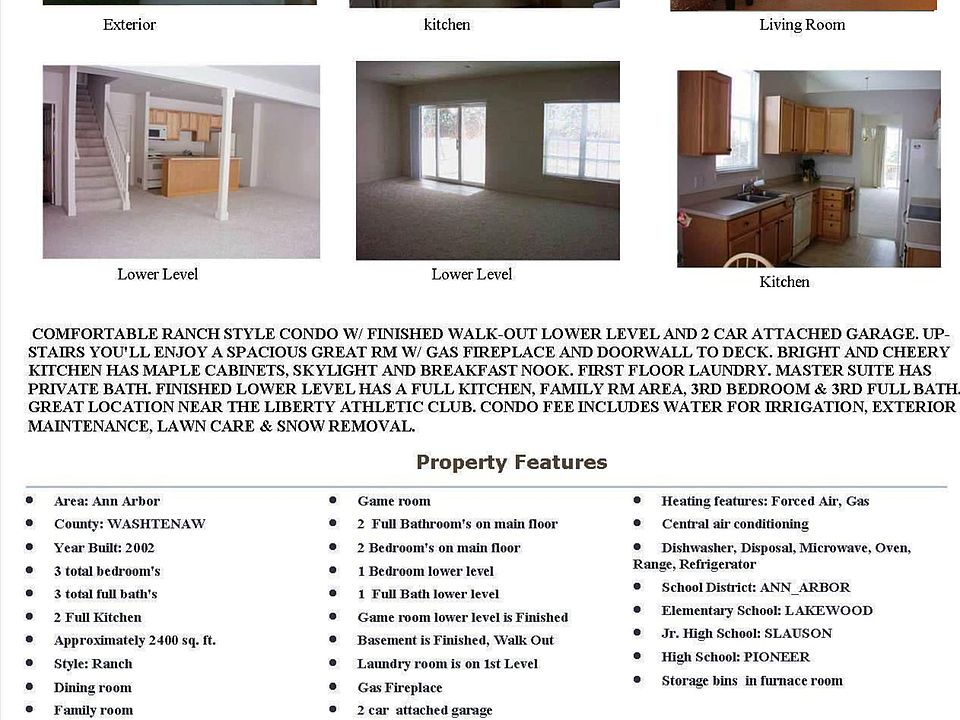 Exterior

kitchen

Living Room

Lower Level

Lower Level

Kitchen

COMFORTABLE RANCH STYLE CONDO W/ FINISHED WALK-OUT LOWER LEVEL AND 2 CAR ATTACHED GARAGE. UPSTAIRS YOU'LL ENJOY A SPACIOUS GREAT RM W/ GAS FIREPLACE AND DOORWALL TO DECK. BRIGHT AND CHEERY KITCHEN HAS MAPLE CABINETS, SKYLIGHT AND BREAKFAST NOOK. FIRST FLOOR LAUNDRY. MASTER SUITE HAS PRIVATE BATH. FINISHED LOWER LEVEL HAS A FULL KITCHEN, FAMILY RM AREA, 3RD BEDROOM & 3RD FULL BATH. GREAT LOCATION NEAR THE LIBERTY ATHLETIC CLUB. CONDO FEE INCLUDES WATER FOR IRRIGATION, EXTERIOR MAINTENANCE, LAWN CARE & SNOW REMOVAL.

Property Features

- Area: Ann Arbor
- County: WASHTENAW
- Year Built: 2002
- 3 total bedroom's
- 3 total full bath's
- 2 Full Kitchen
- Approximately 2400 sq. ft.
- Style: Ranch
- Dining room
- Family room

- Game room
- 2 Full Bathroom's on main floor
- 2 Bedroom's on main floor
- 1 Bedroom lower level
- 1 Full Bath lower level
- Game room lower level is Finished
- Basement is Finished, Walk Out
- Laundry room is on 1st Level
- Gas Fireplace
- 2 car attached garage

- Heating features: Forced Air, Gas
- Central air conditioning
- Dishwasher, Disposal, Microwave, Oven, Range, Refrigerator
- School District: ANN_ARBOR
- Elementary School: LAKEWOOD
- Jr. High School: SLAUSON
- High School: PIONEER
- Storage bins in furnace room